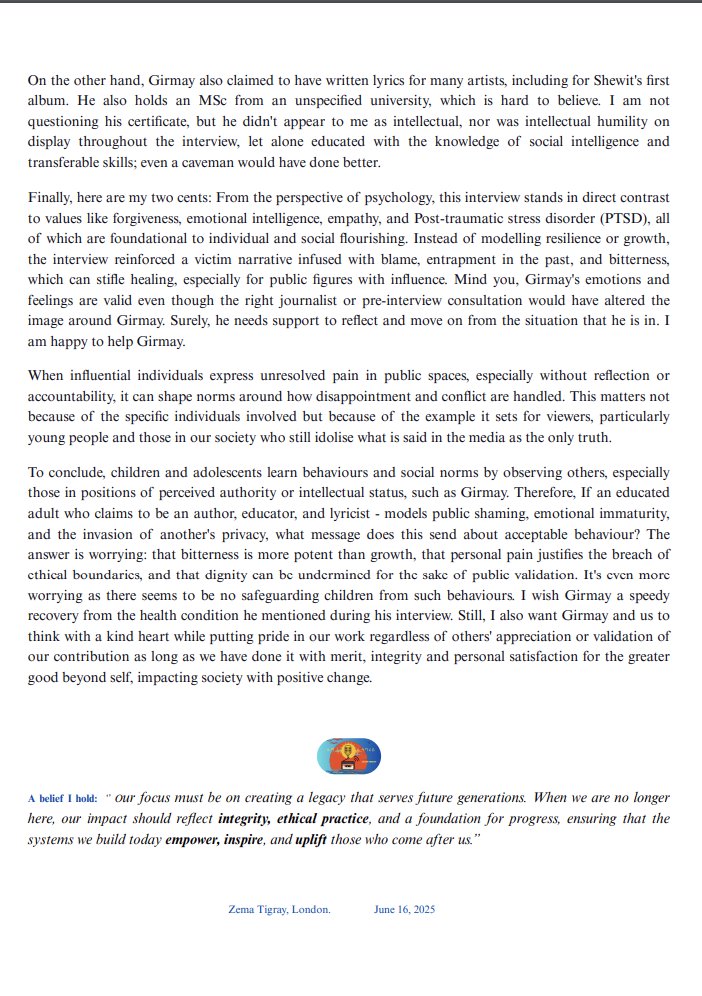 On the other hand, Girmay also claimed to have written lyrics for many artists, including for Shewit's first album. He also holds an MSc from an unspecified university, which is hard to believe. I am not questioning his certificate, but he didn't appear to me as intellectual, nor was intellectual humility on display throughout the interview, let alone educated with the knowledge of social intelligence and transferable skills; even a caveman would have done better.

Finally, here are my two cents: From the perspective of psychology, this interview stands in direct contrast to values like forgiveness, emotional intelligence, empathy, and Post-traumatic stress disorder (PTSD), all of which are foundational to individual and social flourishing. Instead of modelling resilience or growth, the interview reinforced a victim narrative infused with blame, entrapment in the past, and bitterness, which can stifle healing, especially for public figures with influence. Mind you, Girmay's emotions and feelings are valid even though the right journalist or pre-interview consultation would have altered the image around Girmay. Surely, he needs support to reflect and move on from the situation that he is in. I am happy to help Girmay.

When influential individuals express unresolved pain in public spaces, especially without reflection or accountability, it can shape norms around how disappointment and conflict are handled. This matters not because of the specific individuals involved but because of the example it sets for viewers, particularly young people and those in our society who still idolise what is said in the media as the only truth.

To conclude, children and adolescents learn behaviours and social norms by observing others, especially those in positions of perceived authority or intellectual status, such as Girmay. Therefore, If an educated adult who claims to be an author, educator, and lyricist - models public shaming, emotional immaturity, and the invasion of another's privacy, what message does this send about acceptable behaviour? The answer is worrying: that bitterness is more potent than growth, that personal pain justifies the breach of ethical boundaries, and that dignity can be undermined for the sake of public validation. It's even more worrying as there seems to be no safeguarding children from such behaviours. I wish Girmay a speedy recovery from the health condition he mentioned during his interview. Still, I also want Girmay and us to think with a kind heart while putting pride in our work regardless of others' appreciation or validation of our contribution as long as we have done it with merit, integrity and personal satisfaction for the greater good beyond self, impacting society with positive change.

A belief I hold: " our focus must be on creating a legacy that serves future generations. When we are no longer here, our impact should reflect integrity, ethical practice, and a foundation for progress, ensuring that the systems we build today empower, inspire, and uplift those who come after us."

Zema Tigray, London. June 16, 2025